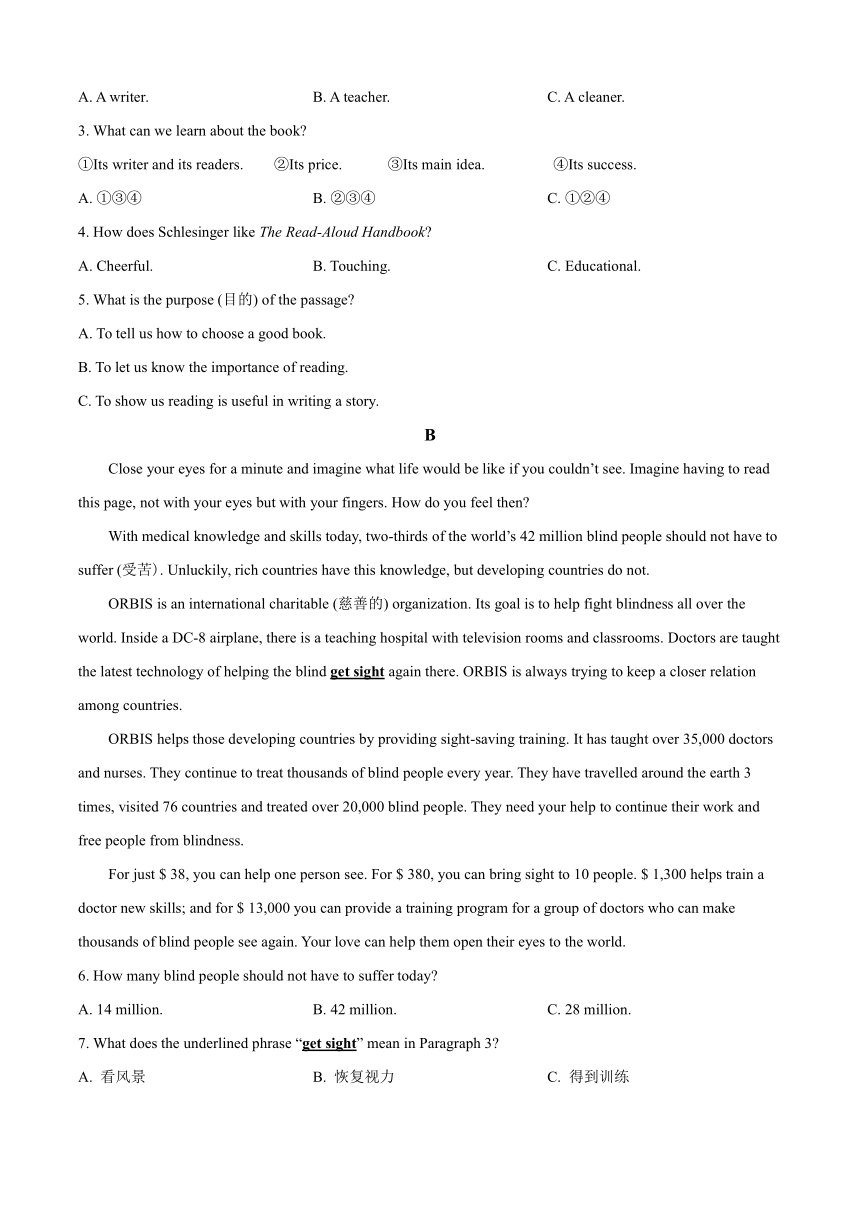 A. A writer. B. A teacher. C. A cleaner.

3. What can we learn about the book?

①Its writer and its readers. ②Its price. ③Its main idea. ④Its success.

A. ①③④ B. ②③④ C. ①②④

4. How does Schlesinger like The Read-Aloud Handbook?

A. Cheerful. B. Touching. C. Educational.

5. What is the purpose (目的) of the passage?

A. To tell us how to choose a good book.

B. To let us know the importance of reading.

C. To show us reading is useful in writing a story.

B

Close your eyes for a minute and imagine what life would be like if you couldn't see. Imagine having to read this page, not with your eyes but with your fingers. How do you feel then?

With medical knowledge and skills today, two-thirds of the world's 42 million blind people should not have to suffer (受苦). Unluckily, rich countries have this knowledge, but developing countries do not.

ORBIS is an international charitable (慈善的) organization. Its goal is to help fight blindness all over the world. Inside a DC-8 airplane, there is a teaching hospital with television rooms and classrooms. Doctors are taught the latest technology of helping the blind get sight again there. ORBIS is always trying to keep a closer relation among countries.

ORBIS helps those developing countries by providing sight-saving training. It has taught over 35,000 doctors and nurses. They continue to treat thousands of blind people every year. They have travelled around the earth 3 times, visited 76 countries and treated over 20,000 blind people. They need your help to continue their work and free people from blindness.

For just $ 38, you can help one person see. For $ 380, you can bring sight to 10 people. $ 1,300 helps train a doctor new skills; and for $ 13,000 you can provide a training program for a group of doctors who can make thousands of blind people see again. Your love can help them open their eyes to the world.

6. How many blind people should not have to suffer today?

A. 14 million. B. 42 million. C. 28 million.

7. What does the underlined phrase "get sight" mean in Paragraph 3?

A. 看风景 B. 恢复视力 C. 得到训练